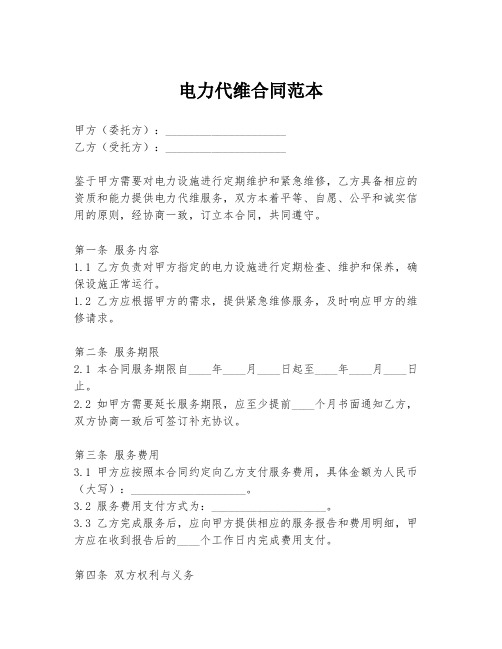 电力代维合同范本

甲方（委托方）：____________________
乙方（受托方）：____________________

鉴于甲方需要对电力设施进行定期维护和紧急维修，乙方具备相应的资质和能力提供电力代维服务，双方本着平等、自愿、公平和诚实信用的原则，经协商一致，订立本合同，共同遵守。

第一条 服务内容
1.1 乙方负责对甲方指定的电力设施进行定期检查、维护和保养，确保设施正常运行。
1.2 乙方应根据甲方的需求，提供紧急维修服务，及时响应甲方的维修请求。

第二条 服务期限
2.1 本合同服务期限自____年____月____日起至____年____月____日止。
2.2 如甲方需要延长服务期限，应至少提前____个月书面通知乙方，双方协商一致后可签订补充协议。

第三条 服务费用
3.1 甲方应按照本合同约定向乙方支付服务费用，具体金额为人民币（大写）：____________________。
3.2 服务费用支付方式为：____________________。
3.3 乙方完成服务后，应向甲方提供相应的服务报告和费用明细，甲方应在收到报告后的____个工作日内完成费用支付。

第四条 双方权利与义务